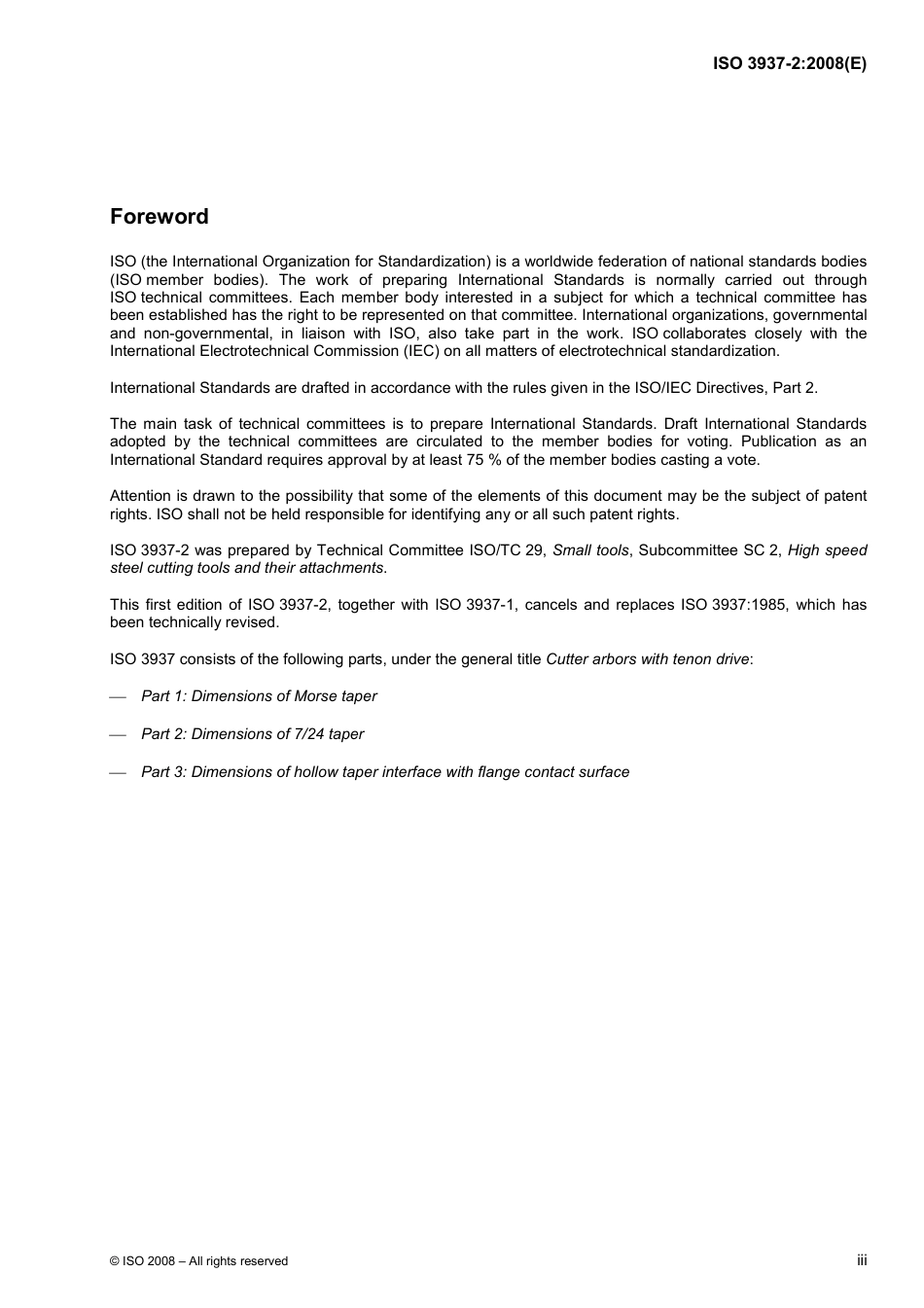 ISO 3937-2:2008(E)

Foreword

ISO (the International Organization for Standardization) is a worldwide federation of national standards bodies (ISO member bodies). The work of preparing International Standards is normally carried out through ISO technical committees. Each member body interested in a subject for which a technical committee has been established has the right to be represented on that committee. International organizations, governmental and non-governmental, in liaison with ISO, also take part in the work. ISO collaborates closely with the International Electrotechnical Commission (IEC) on all matters of electrotechnical standardization.

International Standards are drafted in accordance with the rules given in the ISO/IEC Directives, Part 2.

The main task of technical committees is to prepare International Standards. Draft International Standards adopted by the technical committees are circulated to the member bodies for voting. Publication as an International Standard requires approval by at least 75 % of the member bodies casting a vote.

Attention is drawn to the possibility that some of the elements of this document may be the subject of patent rights. ISO shall not be held responsible for identifying any or all such patent rights.

ISO 3937-2 was prepared by Technical Committee ISO/TC 29, Small tools, Subcommittee SC 2, High speed steel cutting tools and their attachments.

This first edition of ISO 3937-2, together with ISO 3937-1, cancels and replaces ISO 3937:1985, which has been technically revised.

ISO 3937 consists of the following parts, under the general title Cutter arbors with tenon drive:

— Part 1: Dimensions of Morse taper

— Part 2: Dimensions of 7/24 taper

— Part 3: Dimensions of hollow taper interface with flange contact surface

© ISO 2008 – All rights reserved

iii